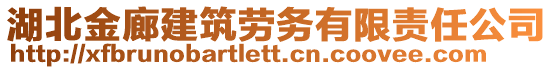 湖北金廊建筑劳务有限责任公司
http://xfbrunobartlett.cn.coovee.com